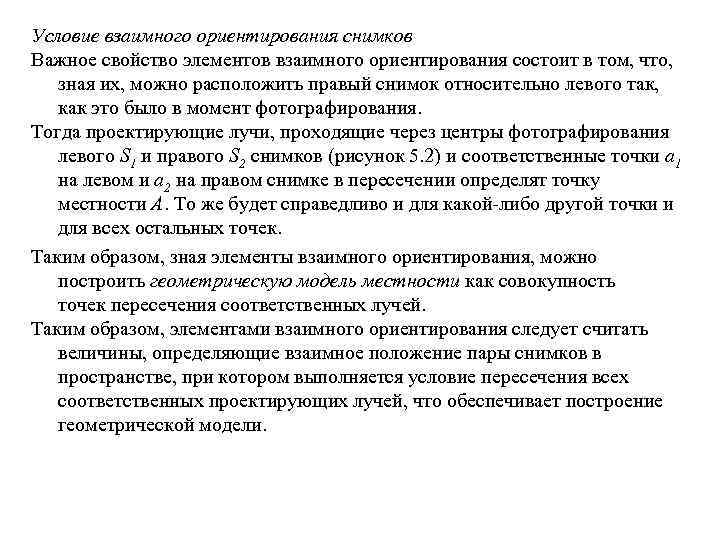 Условие взаимного ориентирования снимков

Важное свойство элементов взаимного ориентирования состоит в том, что, зная их, можно расположить правый снимок относительно левого так, как это было в момент фотографирования.

Тогда проектирующие лучи, проходящие через центры фотографирования левого $S_1$ и правого $S_2$ снимков (рисунок 5.2) и соответственные точки $a_1$ на левом и $a_2$ на правом снимке в пересечении определят точку местности $A$. То же будет справедливо и для какой-либо другой точки и для всех остальных точек.

Таким образом, зная элементы взаимного ориентирования, можно построить геометрическую модель местности как совокупность точек пересечения соответственных лучей.

Таким образом, элементами взаимного ориентирования следует считать величины, определяющие взаимное положение пары снимков в пространстве, при котором выполняется условие пересечения всех соответственных проектирующих лучей, что обеспечивает построение геометрической модели.